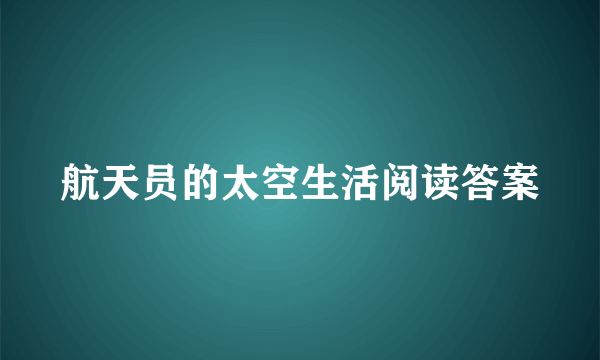 航天员的太空生活阅读答案